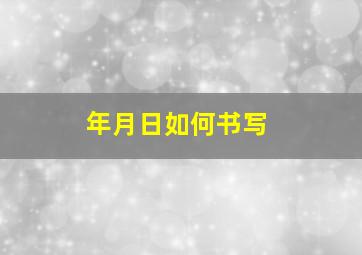 年月日如何书写